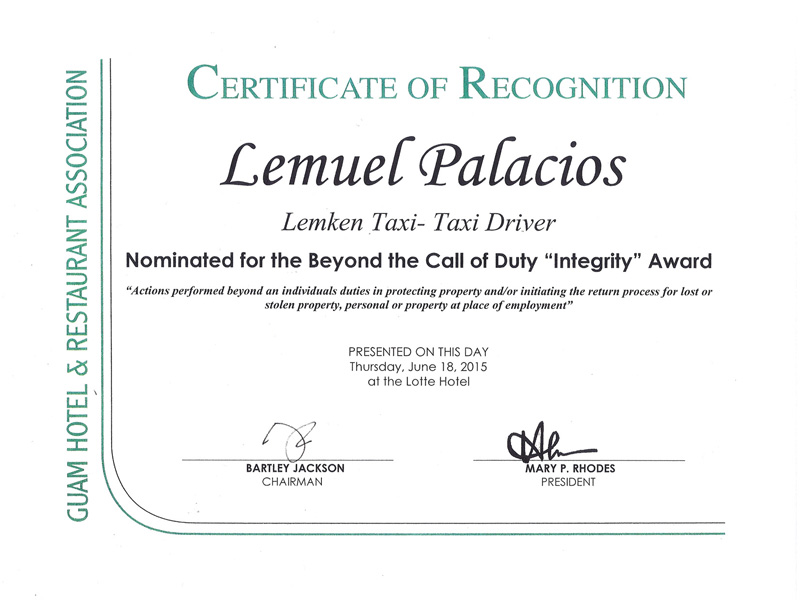 GUAM HOTEL & RESTAURANT ASSOCIATION

CERTIFICATE OF RECOGNITION

Lemuel Palacios

Lemken Taxi- Taxi Driver

Nominated for the Beyond the Call of Duty "Integrity" Award

"Actions performed beyond an individuals duties in protecting property and/or initiating the return process for lost or stolen property, personal or property at place of employment"

PRESENTED ON THIS DAY
Thursday, June 18, 2015
at the Lotte Hotel

BARTLEY JACKSON
CHAIRMAN

MARY P. RHODES
PRESIDENT